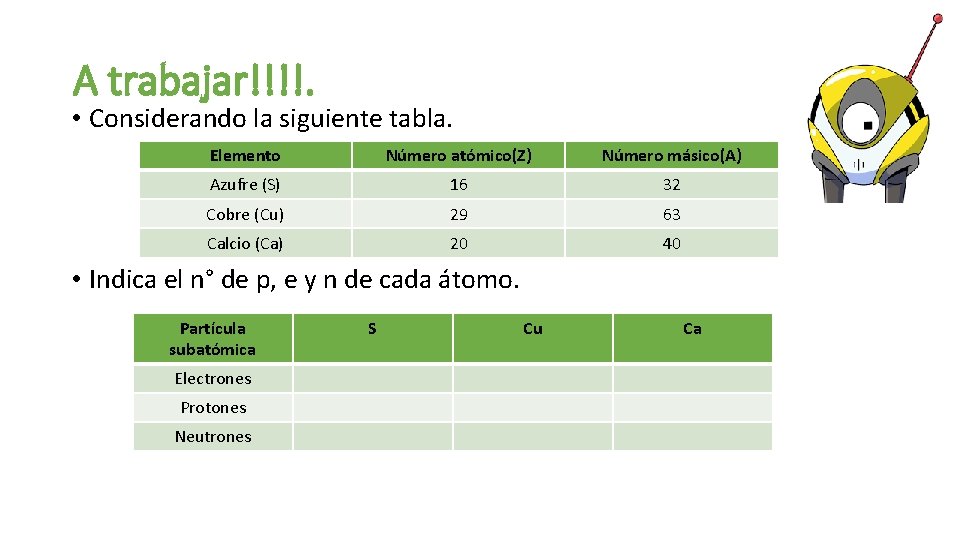 A trabajar!!!!.

• Considerando la siguiente tabla.

| Elemento | Número atómico(Z) | Número másico(A) |
|---|---|---|
| Azufre (S) | 16 | 32 |
| Cobre (Cu) | 29 | 63 |
| Calcio (Ca) | 20 | 40 |

• Indica el n° de p, e y n de cada átomo.

| Partícula subatómica | S | Cu | Ca |
|---|---|---|---|
| Electrones | | | |
| Protones | | | |
| Neutrones | | | |